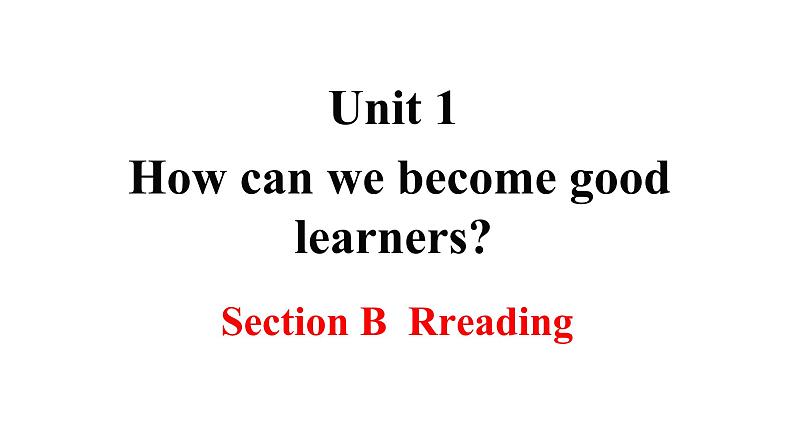 Unit 1

How can we become good learners?

Section B Rreading